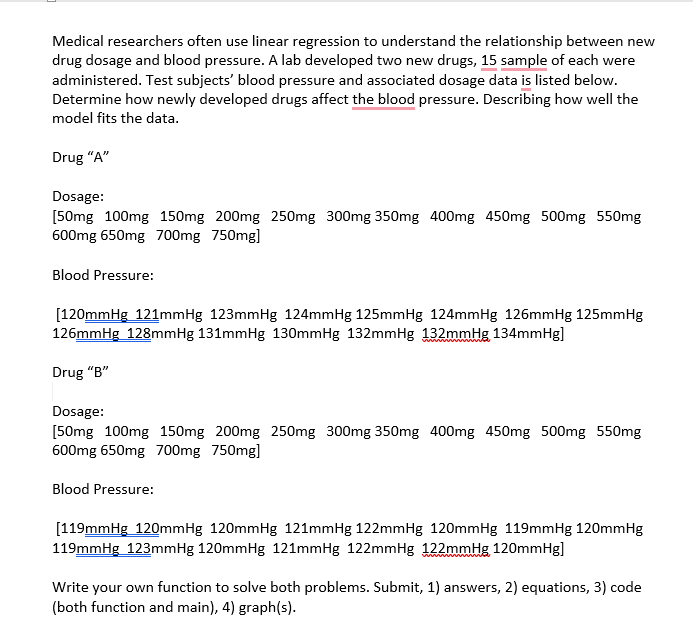 Medical researchers often use linear regression to understand the relationship between new drug dosage and blood pressure. A lab developed two new drugs, 15 sample of each were administered. Test subjects' blood pressure and associated dosage data is listed below. Determine how newly developed drugs affect the blood pressure. Describing how well the model fits the data.

Drug "A"

Dosage:
[50mg 100mg 150mg 200mg 250mg 300mg 350mg 400mg 450mg 500mg 550mg 600mg 650mg 700mg 750mg]

Blood Pressure:

[120mmHg 121mmHg 123mmHg 124mmHg 125mmHg 124mmHg 126mmHg 125mmHg 126mmHg 128mmHg 131mmHg 130mmHg 132mmHg 132mmHg 134mmHg]

Drug "B"

Dosage:
[50mg 100mg 150mg 200mg 250mg 300mg 350mg 400mg 450mg 500mg 550mg 600mg 650mg 700mg 750mg]

Blood Pressure:

[119mmHg 120mmHg 120mmHg 121mmHg 122mmHg 120mmHg 119mmHg 120mmHg 119mmHg 123mmHg 120mmHg 121mmHg 122mmHg 122mmHg 120mmHg]

Write your own function to solve both problems. Submit, 1) answers, 2) equations, 3) code (both function and main), 4) graph(s).